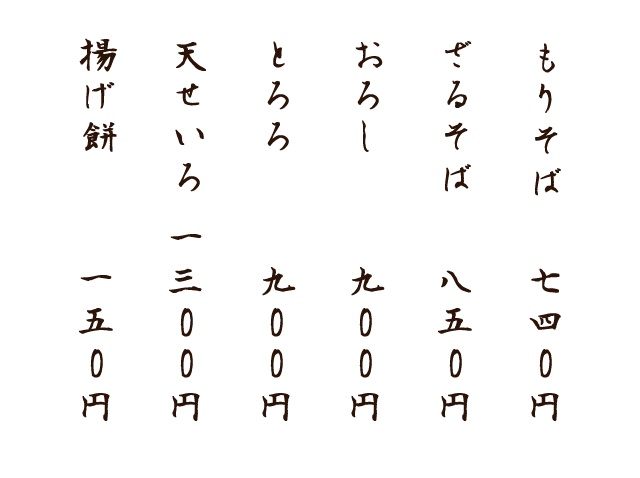 もりそば　七四〇円

ざるそば　八五〇円

おろし　九〇〇円

とろろ　九〇〇円

天せいろ　一三〇〇円

揚げ餅　一五〇円